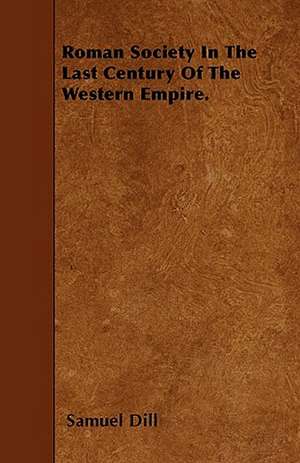 Roman Society In The Last Century Of The Western Empire.

Samuel Dill